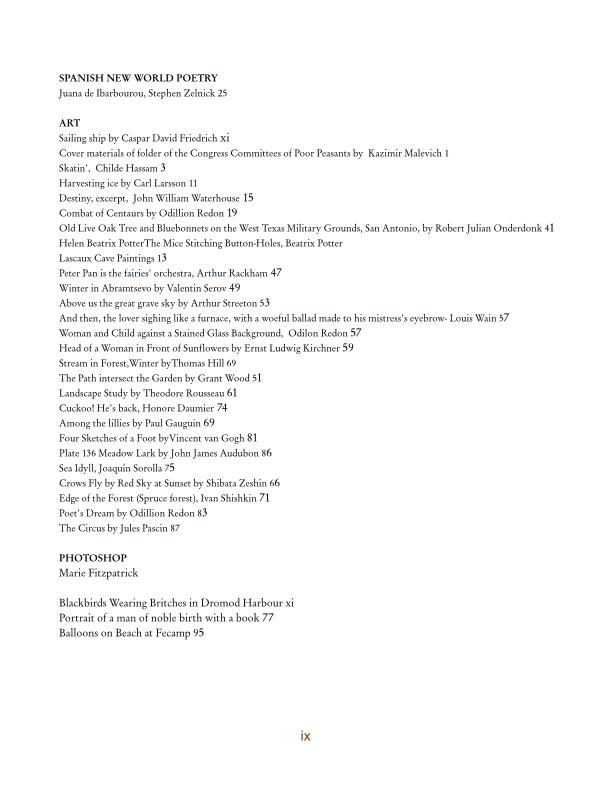 SPANISH NEW WORLD POETRY
Juana de Ibarbourou, Stephen Zelnick 25

ART
Sailing ship by Caspar David Friedrich xi
Cover materials of folder of the Congress Committees of Poor Peasants by Kazimir Malevich 1
Skatin', Childe Hassam 3
Harvesting ice by Carl Larsson 11
Destiny, excerpt, John William Waterhouse 15
Combat of Centaurs by Odillion Redon 19
Old Live Oak Tree and Bluebonnets on the West Texas Military Grounds, San Antonio, by Robert Julian Onderdonk 41
Helen Beatrix PotterThe Mice Stitching Button-Holes, Beatrix Potter
Lascaux Cave Paintings 13
Peter Pan is the fairies' orchestra, Arthur Rackham 47
Winter in Abramtsevo by Valentin Serov 49
Above us the great grave sky by Arthur Streeton 53
And then, the lover sighing like a furnace, with a woeful ballad made to his mistress's eyebrow- Louis Wain 57
Woman and Child against a Stained Glass Background, Odilon Redon 57
Head of a Woman in Front of Sunflowers by Ernst Ludwig Kirchner 59
Stream in Forest,Winter byThomas Hill 69
The Path intersect the Garden by Grant Wood 51
Landscape Study by Theodore Rousseau 61
Cuckoo! He's back, Honore Daumier 74
Among the lillies by Paul Gauguin 69
Four Sketches of a Foot byVincent van Gogh 81
Plate 136 Meadow Lark by John James Audubon 86
Sea Idyll, Joaquín Sorolla 75
Crows Fly by Red Sky at Sunset by Shibata Zeshin 66
Edge of the Forest (Spruce forest), Ivan Shishkin 71
Poet's Dream by Odillion Redon 83
The Circus by Jules Pascin 87

PHOTOSHOP
Marie Fitzpatrick

Blackbirds Wearing Britches in Dromod Harbour xi
Portrait of a man of noble birth with a book 77
Balloons on Beach at Fecamp 95

ix